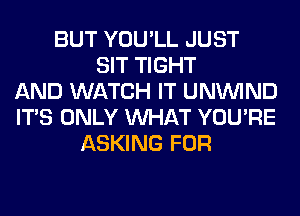 BUT YOU'LL JUST
SIT TIGHT
AND WATCH IT UNWIND
IT'S ONLY WHAT YOU'RE
ASKING FOR